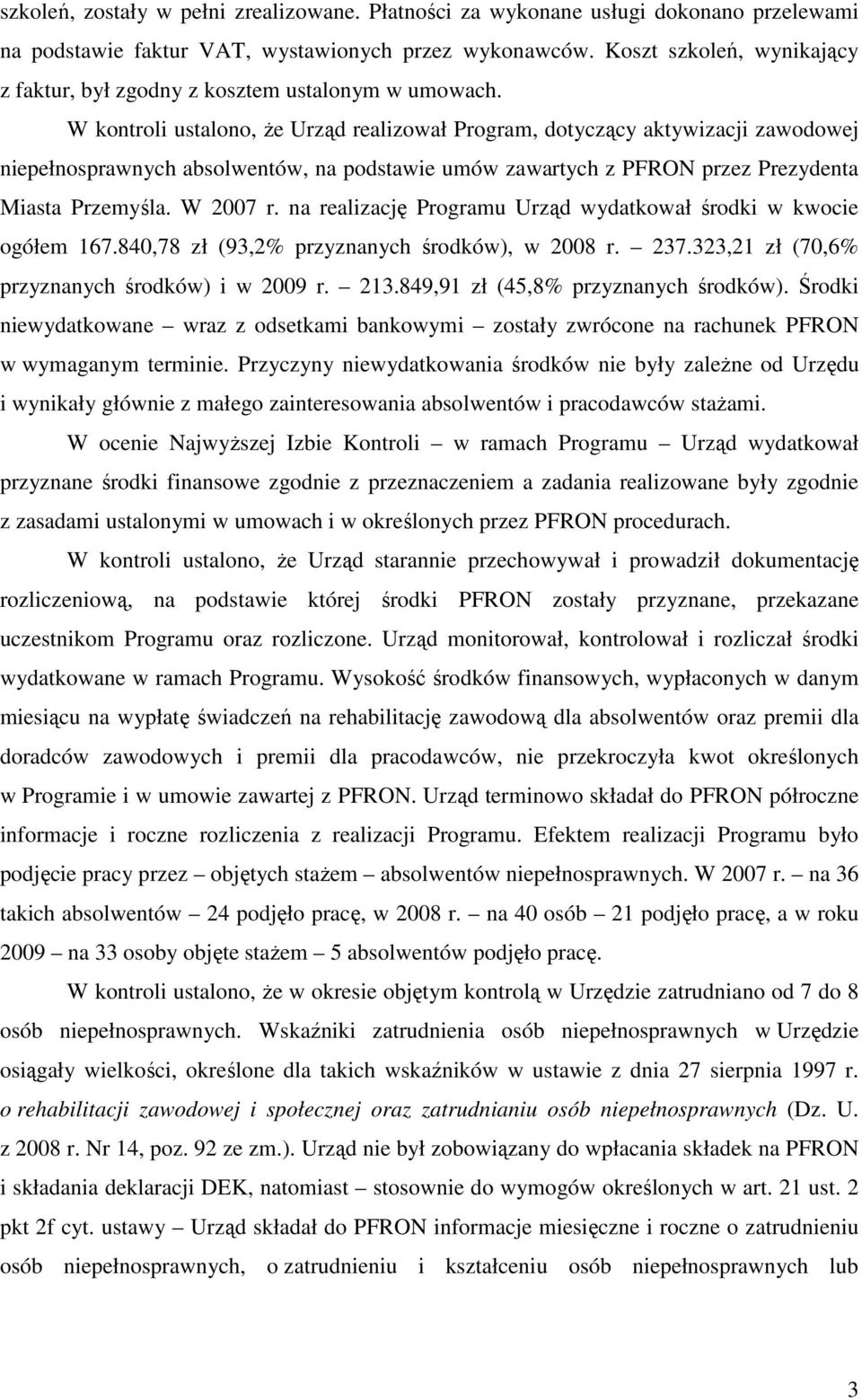 szkoleń, zostały w pełni zrealizowane. Płatności za wykonane usługi dokonano przelewami na podstawie faktur VAT, wystawionych przez wykonawców. Koszt szkoleń, wynikający z faktur, był zgodny z kosztem ustalonym w umowach.

W kontroli ustalono, że Urząd realizował Program, dotyczący aktywizacji zawodowej niepełnosprawnych absolwentów, na podstawie umów zawartych z PFRON przez Prezydenta Miasta Przemyśla. W 2007 r. na realizację Programu Urząd wydatkował środki w kwocie ogółem 167.840,78 zł (93,2% przyznanych środków), w 2008 r. – 237.323,21 zł (70,6% przyznanych środków) i w 2009 r. – 213.849,91 zł (45,8% przyznanych środków). Środki niewydatkowane – wraz z odsetkami bankowymi – zostały zwrócone na rachunek PFRON w wymaganym terminie. Przyczyny niewydatkowania środków nie były zależne od Urzędu i wynikały głównie z małego zainteresowania absolwentów i pracodawców stażami.

W ocenie Najwyższej Izbie Kontroli – w ramach Programu – Urząd wydatkował przyznane środki finansowe zgodnie z przeznaczeniem a zadania realizowane były zgodnie z zasadami ustalonymi w umowach i w określonych przez PFRON procedurach.

W kontroli ustalono, że Urząd starannie przechowywał i prowadził dokumentację rozliczeniową, na podstawie której środki PFRON zostały przyznane, przekazane uczestnikom Programu oraz rozliczone. Urząd monitorował, kontrolował i rozliczał środki wydatkowane w ramach Programu. Wysokość środków finansowych, wypłaconych w danym miesiącu na wypłatę świadczeń na rehabilitację zawodową dla absolwentów oraz premii dla doradców zawodowych i premii dla pracodawców, nie przekroczyła kwot określonych w Programie i w umowie zawartej z PFRON. Urząd terminowo składał do PFRON półroczne informacje i roczne rozliczenia z realizacji Programu. Efektem realizacji Programu było podjęcie pracy przez – objętych stażem – absolwentów niepełnosprawnych. W 2007 r. – na 36 takich absolwentów – 24 podjęło pracę, w 2008 r. – na 40 osób – 21 podjęło pracę, a w roku 2009 – na 33 osoby objęte stażem – 5 absolwentów podjęło pracę.

W kontroli ustalono, że w okresie objętym kontrolą w Urzędzie zatrudniano od 7 do 8 osób niepełnosprawnych. Wskaźniki zatrudnienia osób niepełnosprawnych w Urzędzie osiągały wielkości, określone dla takich wskaźników w ustawie z dnia 27 sierpnia 1997 r. o rehabilitacji zawodowej i społecznej oraz zatrudnianiu osób niepełnosprawnych (Dz. U. z 2008 r. Nr 14, poz. 92 ze zm.). Urząd nie był zobowiązany do wpłacania składek na PFRON i składania deklaracji DEK, natomiast – stosownie do wymogów określonych w art. 21 ust. 2 pkt 2f cyt. ustawy – Urząd składał do PFRON informacje miesięczne i roczne o zatrudnieniu osób niepełnosprawnych, o zatrudnieniu i kształceniu osób niepełnosprawnych lub

3